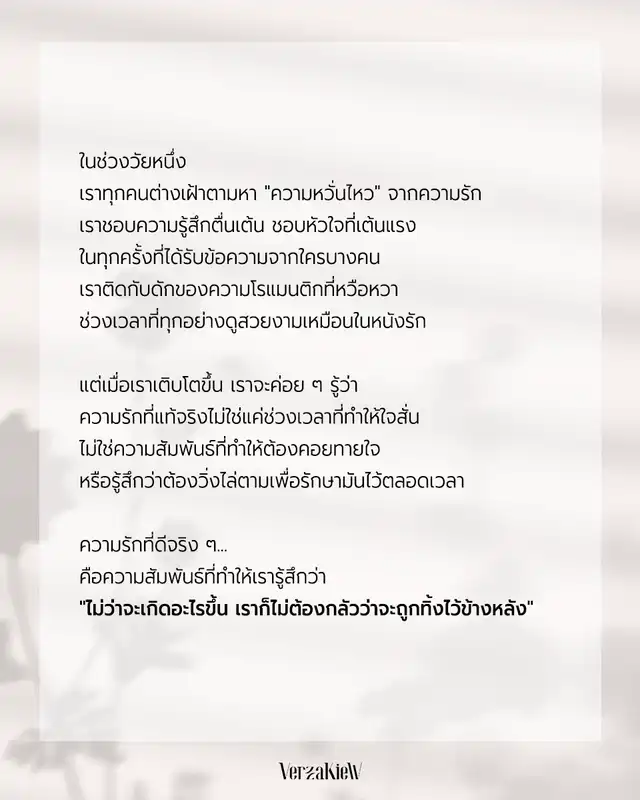 ในช่วงวัยหนึ่ง
เราทุกคนต่างเฝ้าตามหา "ความหวั่นไหว" จากความรัก
เราชอบความรู้สึกตื่นเต้น ชอบหัวใจที่เต้นแรง
ในทุกครั้งที่ได้รับข้อความจากใครบางคน
เราติดกับดักของความโรแมนติกที่หวือหวา
ช่วงเวลาที่ทุกอย่างดูสวยงามเหมือนในหนังรัก

แต่เมื่อเราเติบโตขึ้น เราจะค่อย ๆ รู้ว่า
ความรักที่แท้จริงไม่ใช่แค่ช่วงเวลาที่ทำให้ใจสั่น
ไม่ใช่ความสัมพันธ์ที่ทำให้ต้องคอยทายใจ
หรือรู้สึกว่าต้องวิ่งไล่ตามเพื่อรักษามันไว้ตลอดเวลา

ความรักที่ดีจริง ๆ...
คือความสัมพันธ์ที่ทำให้เรารู้สึกว่า
"ไม่ว่าจะเกิดอะไรขึ้น เราก็ไม่ต้องกลัวว่าจะถูกทิ้งไว้ข้างหลัง"

VerzaKieW